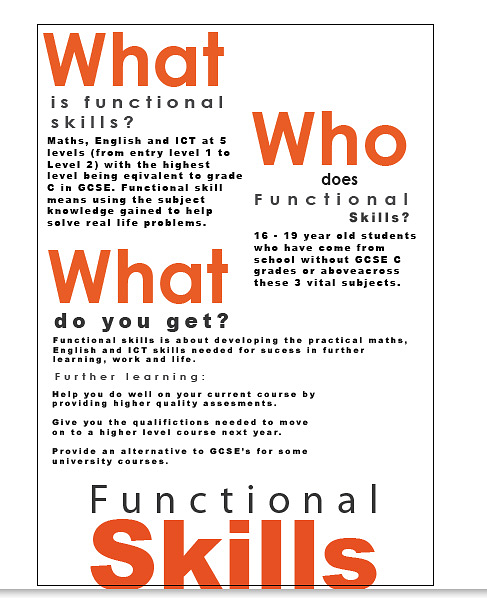 What
is functional skills?

Maths, English and ICT at 5 levels (from entry level 1 to Level 2) with the highest level being eqivalent to grade C in GCSE. Functional skill means using the subject knowledge gained to help solve real life problems.

Who
does
Functional
Skills?

16 - 19 year old students who have come from school without GCSE C grades or aboveacross these 3 vital subjects.

What
do you get?

Functional skills is about developing the practical maths, English and ICT skills needed for sucess in further learning, work and life.

Further learning:

Help you do well on your current course by providing higher quality assesments.

Give you the qualifictions needed to move on to a higher level course next year.

Provide an alternative to GCSE's for some university courses.

Functional
Skills